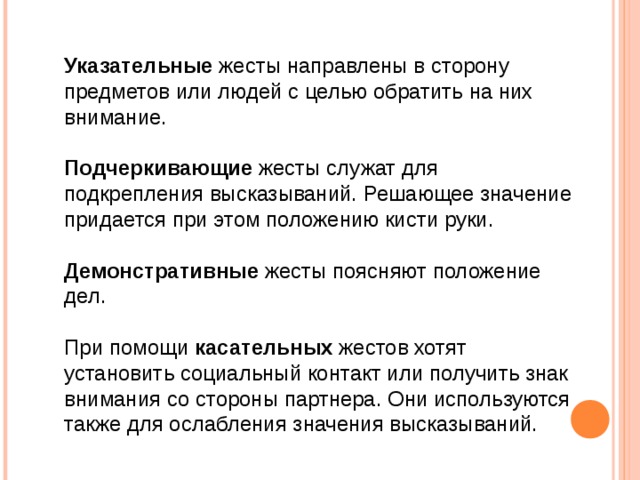 Указательные жесты направлены в сторону предметов или людей с целью обратить на них внимание.

Подчеркивающие жесты служат для подкрепления высказываний. Решающее значение придается при этом положению кисти руки.

Демонстративные жесты поясняют положение дел.

При помощи касательных жестов хотят установить социальный контакт или получить знак внимания со стороны партнера. Они используются также для ослабления значения высказываний.